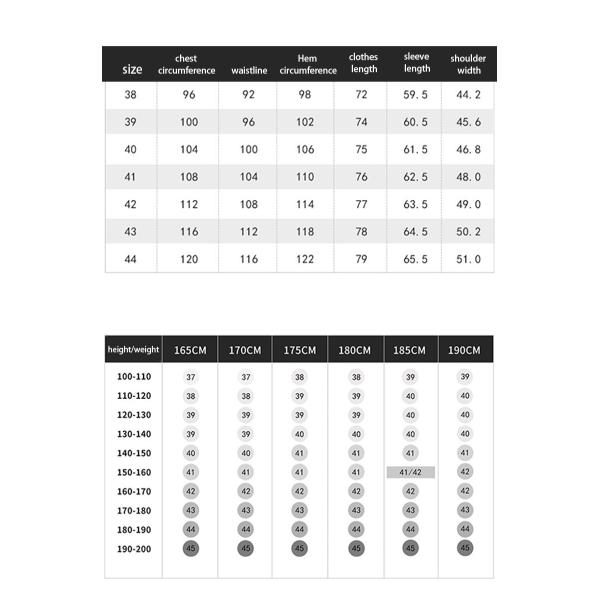 | size | chest circumference | waistline | Hem circumference | clothes length | sleeve length | shoulder width |
|---|---|---|---|---|---|---|
| 38 | 96 | 92 | 98 | 72 | 59.5 | 44.2 |
| 39 | 100 | 96 | 102 | 74 | 60.5 | 45.6 |
| 40 | 104 | 100 | 106 | 75 | 61.5 | 46.8 |
| 41 | 108 | 104 | 110 | 76 | 62.5 | 48.0 |
| 42 | 112 | 108 | 114 | 77 | 63.5 | 49.0 |
| 43 | 116 | 112 | 118 | 78 | 64.5 | 50.2 |
| 44 | 120 | 116 | 122 | 79 | 65.5 | 51.0 |

| height/weight | 165CM | 170CM | 175CM | 180CM | 185CM | 190CM |
|---|---|---|---|---|---|---|
| 100-110 | 37 | 37 | 38 | 38 | 39 | 39 |
| 110-120 | 38 | 38 | 39 | 39 | 40 | 40 |
| 120-130 | 39 | 39 | 39 | 39 | 40 | 40 |
| 130-140 | 39 | 39 | 40 | 40 | 40 | 40 |
| 140-150 | 40 | 40 | 41 | 41 | 41 | 41 |
| 150-160 | 41 | 41 | 41 | 41 | 41/42 | 42 |
| 160-170 | 42 | 42 | 42 | 42 | 42 | 42 |
| 170-180 | 43 | 43 | 43 | 43 | 43 | 43 |
| 180-190 | 44 | 44 | 44 | 44 | 44 | 44 |
| 190-200 | 45 | 45 | 45 | 45 | 45 | 45 |